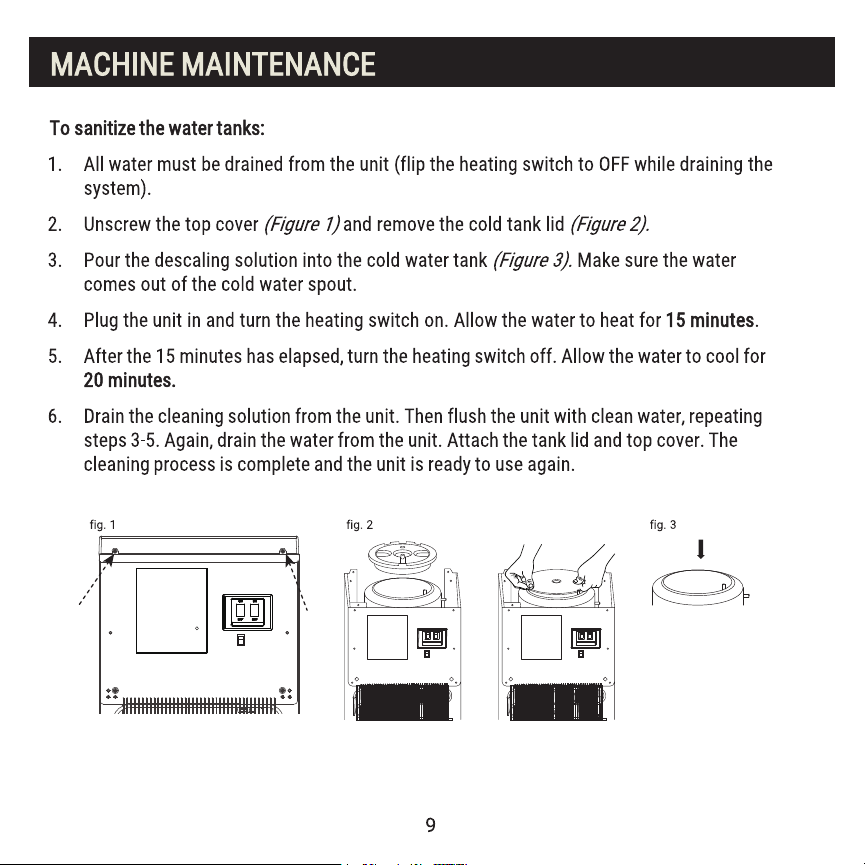 MACHINE MAINTENANCE

To sanitize the water tanks:

1. All water must be drained from the unit (flip the heating switch to OFF while draining the system).

2. Unscrew the top cover (Figure 1) and remove the cold tank lid (Figure 2).

3. Pour the descaling solution into the cold water tank (Figure 3). Make sure the water comes out of the cold water spout.

4. Plug the unit in and turn the heating switch on. Allow the water to heat for 15 minutes.

5. After the 15 minutes has elapsed, turn the heating switch off. Allow the water to cool for 20 minutes.

6. Drain the cleaning solution from the unit. Then flush the unit with clean water, repeating steps 3-5. Again, drain the water from the unit. Attach the tank lid and top cover. The cleaning process is complete and the unit is ready to use again.

fig. 1

fig. 2

fig. 3

9